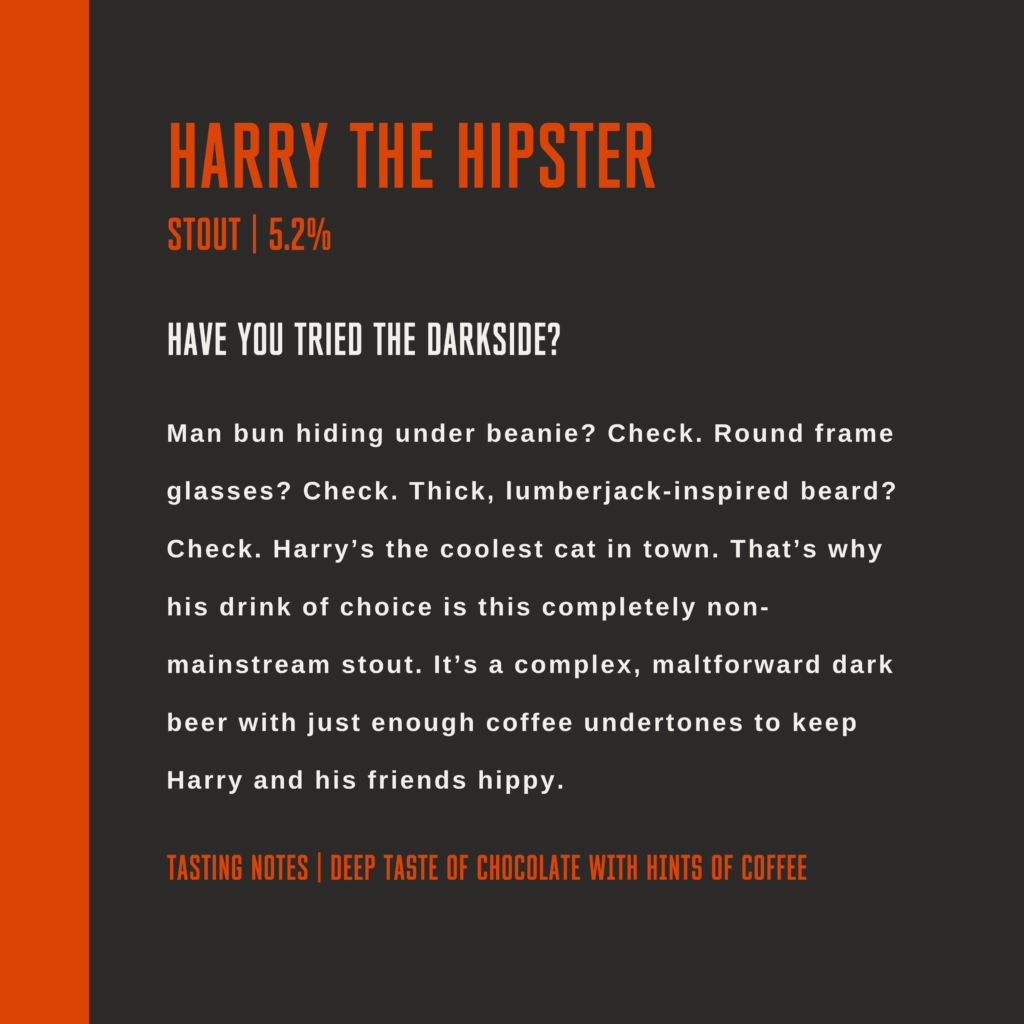 HARRY THE HIPSTER
STOUT | 5.2%

HAVE YOU TRIED THE DARKSIDE?

Man bun hiding under beanie? Check. Round frame glasses? Check. Thick, lumberjack-inspired beard? Check. Harry's the coolest cat in town. That's why his drink of choice is this completely non-mainstream stout. It's a complex, maltforward dark beer with just enough coffee undertones to keep Harry and his friends hippy.

TASTING NOTES | DEEP TASTE OF CHOCOLATE WITH HINTS OF COFFEE